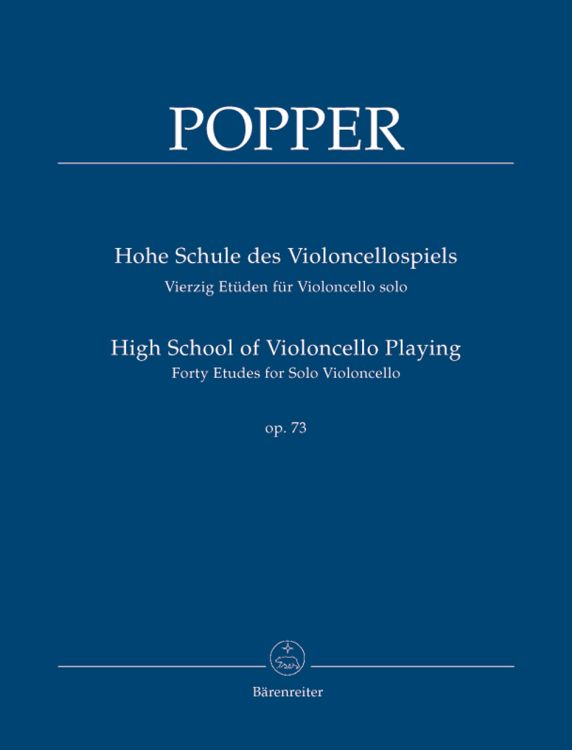 POPPER

Hohe Schule des Violoncellospiels
Vierzig Etüden für Violoncello solo

High School of Violoncello Playing
Forty Etudes for Solo Violoncello

op. 73

Bärenreiter